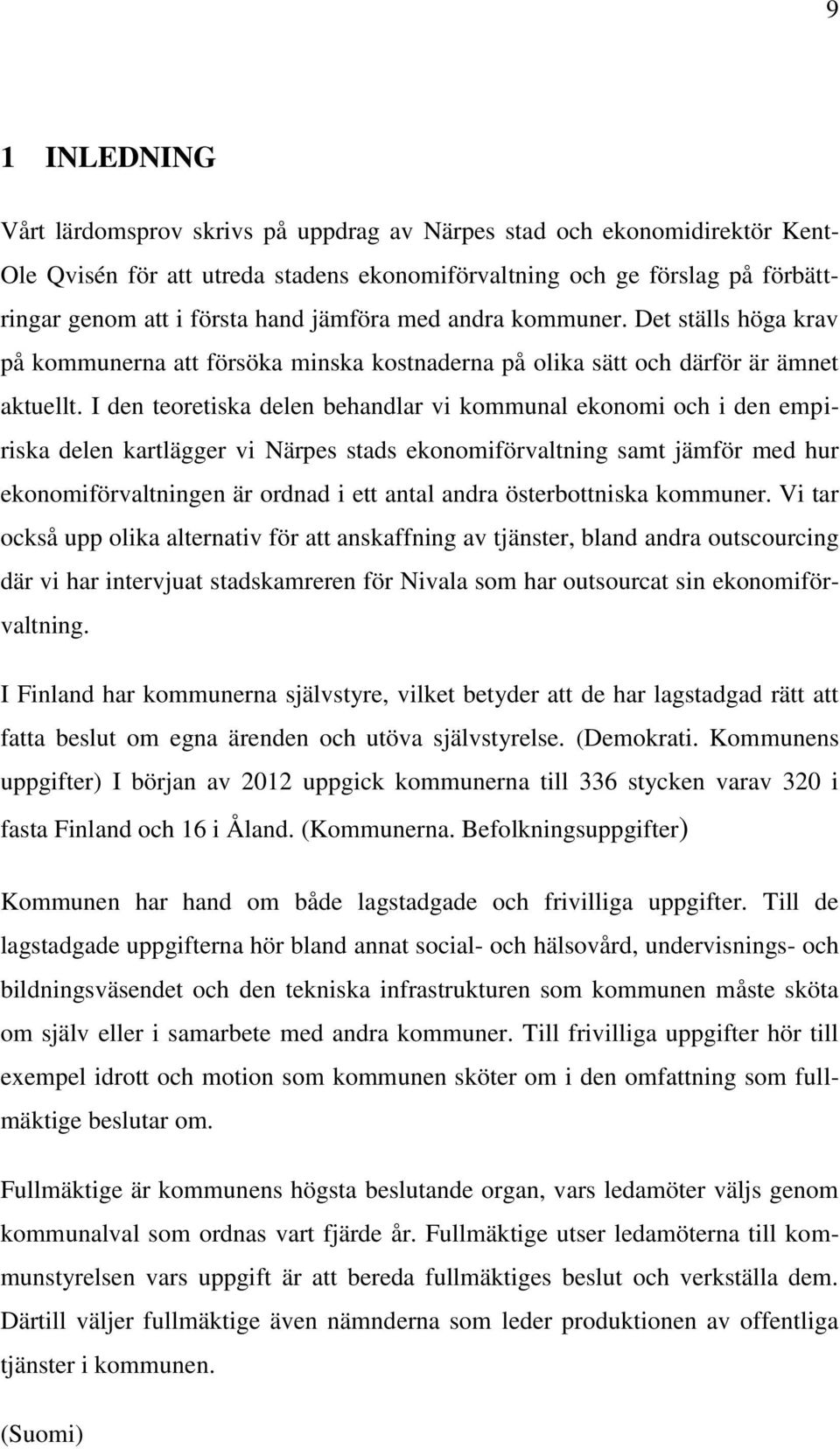 9

1 INLEDNING

Vårt lärdomsprov skrivs på uppdrag av Närpes stad och ekonomidirektör Kent-Ole Qvisén för att utreda stadens ekonomiförvaltning och ge förslag på förbättringar genom att i första hand jämföra med andra kommuner. Det ställs höga krav på kommunerna att försöka minska kostnaderna på olika sätt och därför är ämnet aktuellt. I den teoretiska delen behandlar vi kommunal ekonomi och i den empiriska delen kartlägger vi Närpes stads ekonomiförvaltning samt jämför med hur ekonomiförvaltningen är ordnad i ett antal andra österbottniska kommuner. Vi tar också upp olika alternativ för att anskaffning av tjänster, bland andra outscourcing där vi har intervjuat stadskamreren för Nivala som har outsourcat sin ekonomiförvaltning.

I Finland har kommunerna självstyre, vilket betyder att de har lagstadgad rätt att fatta beslut om egna ärenden och utöva självstyrelse. (Demokrati. Kommunens uppgifter) I början av 2012 uppgick kommunerna till 336 stycken varav 320 i fasta Finland och 16 i Åland. (Kommunerna. Befolkningsuppgifter)

Kommunen har hand om både lagstadgade och frivilliga uppgifter. Till de lagstadgade uppgifterna hör bland annat social- och hälsovård, undervisnings- och bildningsväsendet och den tekniska infrastrukturen som kommunen måste sköta om själv eller i samarbete med andra kommuner. Till frivilliga uppgifter hör till exempel idrott och motion som kommunen sköter om i den omfattning som fullmäktige beslutar om.

Fullmäktige är kommunens högsta beslutande organ, vars ledamöter väljs genom kommunalval som ordnas vart fjärde år. Fullmäktige utser ledamöterna till kommunstyrelsen vars uppgift är att bereda fullmäktiges beslut och verkställa dem. Därtill väljer fullmäktige även nämnderna som leder produktionen av offentliga tjänster i kommunen.

(Suomi)